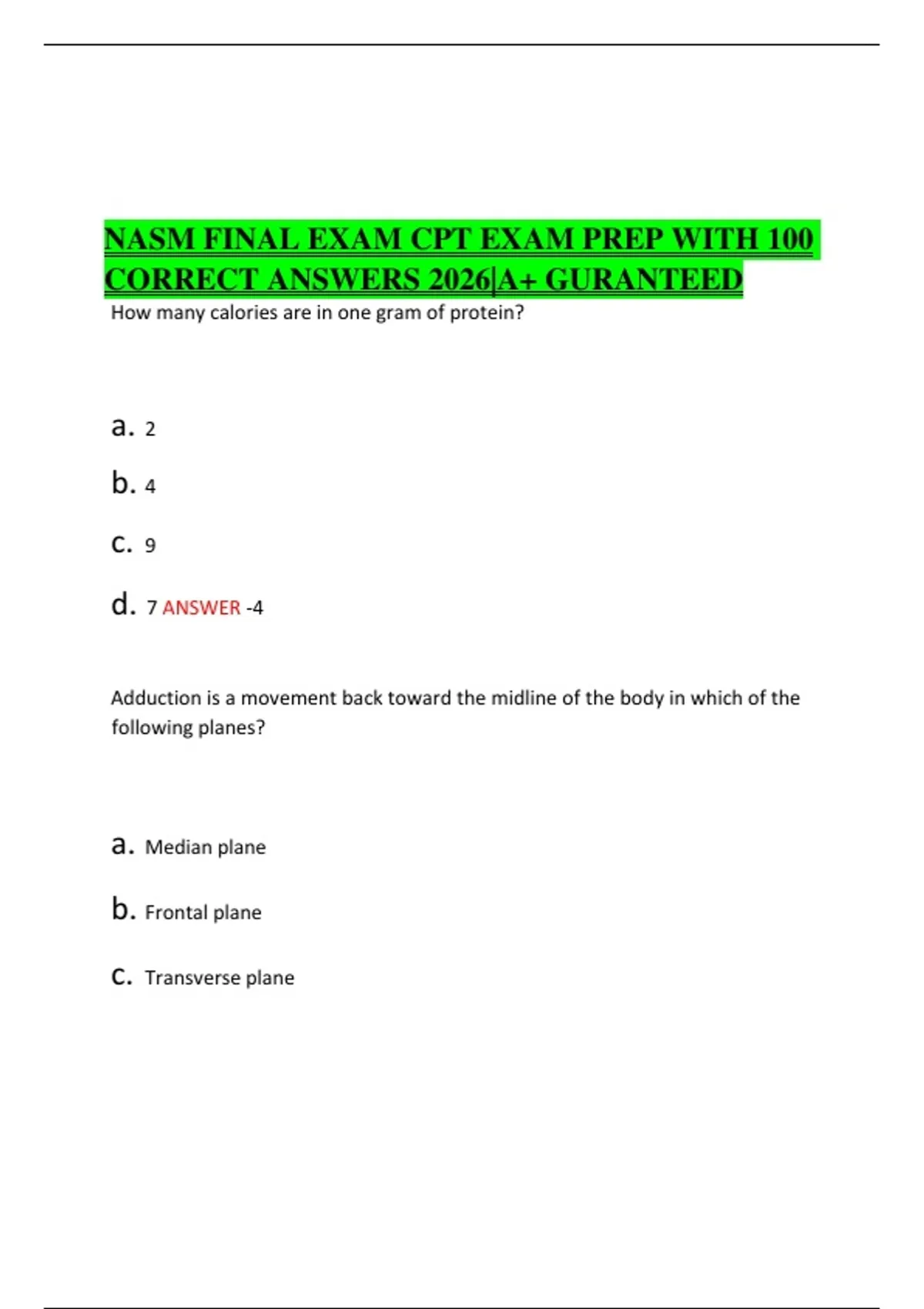 NASM FINAL EXAM CPT EXAM PREP WITH 100 CORRECT ANSWERS 2026|A+ GURANTEED

How many calories are in one gram of protein?

a. 2

b. 4

c. 9

d. 7 ANSWER -4

Adduction is a movement back toward the midline of the body in which of the following planes?

a. Median plane

b. Frontal plane

c. Transverse plane